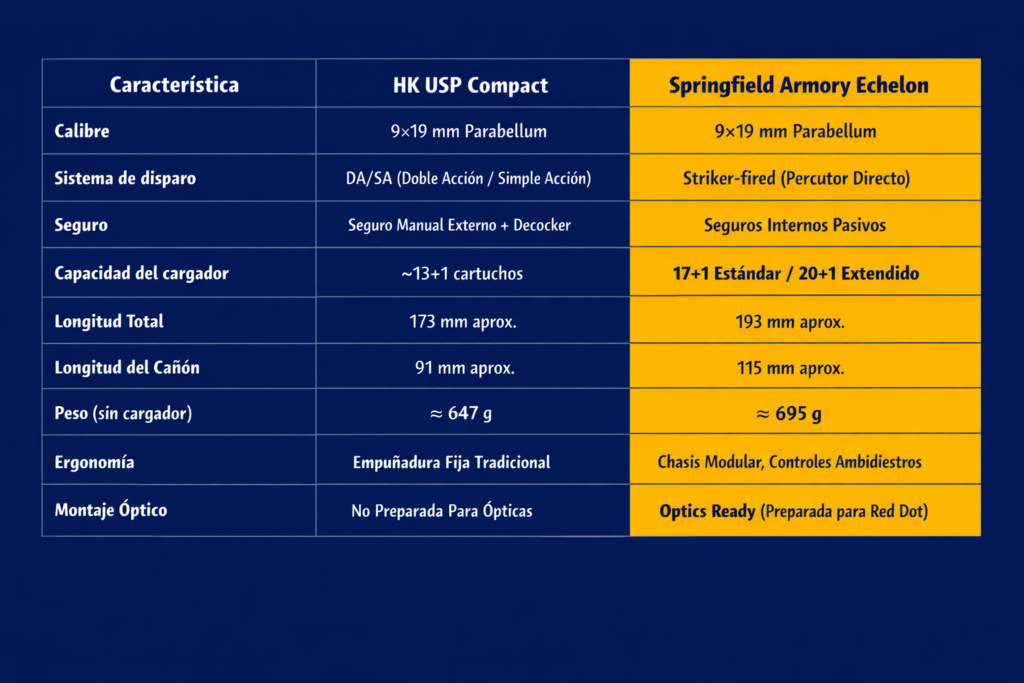 | Característica | HK USP Compact | Springfield Armory Echelon |
|---|---|---|
| Calibre | 9×19 mm Parabellum | 9×19 mm Parabellum |
| Sistema de disparo | DA/SA (Doble Acción / Simple Acción) | Striker-fired (Percutor Directo) |
| Seguro | Seguro Manual Externo + Decocker | Seguros Internos Pasivos |
| Capacidad del cargador | ~13+1 cartuchos | 17+1 Estándar / 20+1 Extendido |
| Longitud Total | 173 mm aprox. | 193 mm aprox. |
| Longitud del Cañón | 91 mm aprox. | 115 mm aprox. |
| Peso (sin cargador) | ≈ 647 g | ≈ 695 g |
| Ergonomía | Empuñadura Fija Tradicional | Chasis Modular, Controles Ambidiestros |
| Montaje Óptico | No Preparada Para Ópticas | Optics Ready (Preparada para Red Dot) |